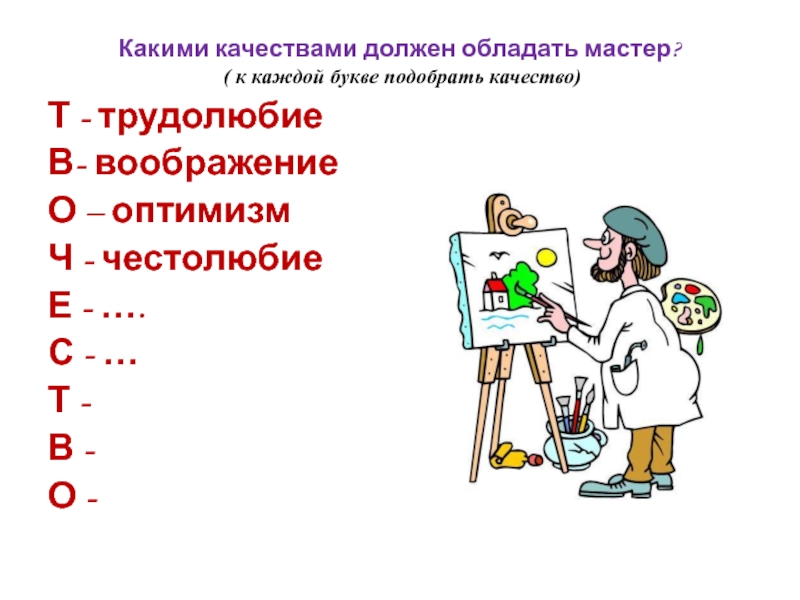 Какими качествами должен обладать мастер?
( к каждой букве подобрать качество)

Т - трудолюбие
В- воображение
О – оптимизм
Ч - честолюбие
Е - ….
С - …
Т -
В -
О -